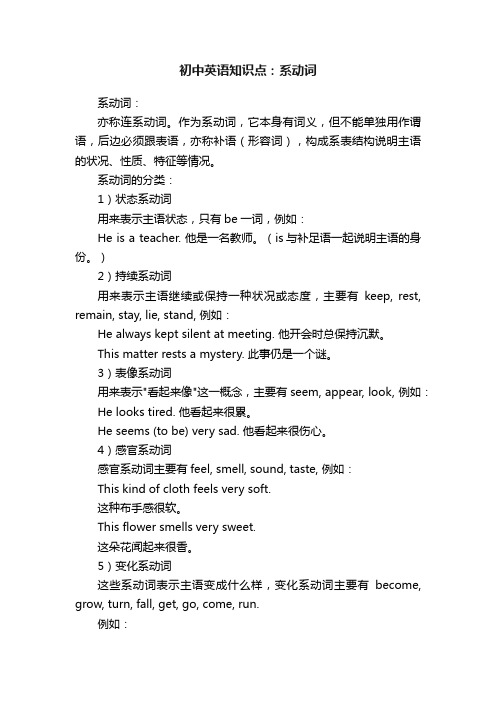 初中英语知识点：系动词

系动词：

亦称连系动词。作为系动词，它本身有词义，但不能单独用作谓语，后边必须跟表语，亦称补语（形容词），构成系表结构说明主语的状况、性质、特征等情况。

系动词的分类：

1）状态系动词

用来表示主语状态，只有 be 一词，例如：

He is a teacher. 他是一名教师。（is 与补足语一起说明主语的身份。）

2）持续系动词

用来表示主语继续或保持一种状况或态度，主要有 keep, rest, remain, stay, lie, stand, 例如：

He always kept silent at meeting. 他开会时总保持沉默。

This matter rests a mystery. 此事仍是一个谜。

3）表像系动词

用来表示"看起来像"这一概念，主要有 seem, appear, look, 例如：

He looks tired. 他看起来很累。

He seems (to be) very sad. 他看起来很伤心。

4）感官系动词

感官系动词主要有 feel, smell, sound, taste, 例如：

This kind of cloth feels very soft.

这种布手感很软。

This flower smells very sweet.

这朵花闻起来很香。

5）变化系动词

这些系动词表示主语变成什么样，变化系动词主要有 become, grow, turn, fall, get, go, come, run.

例如：